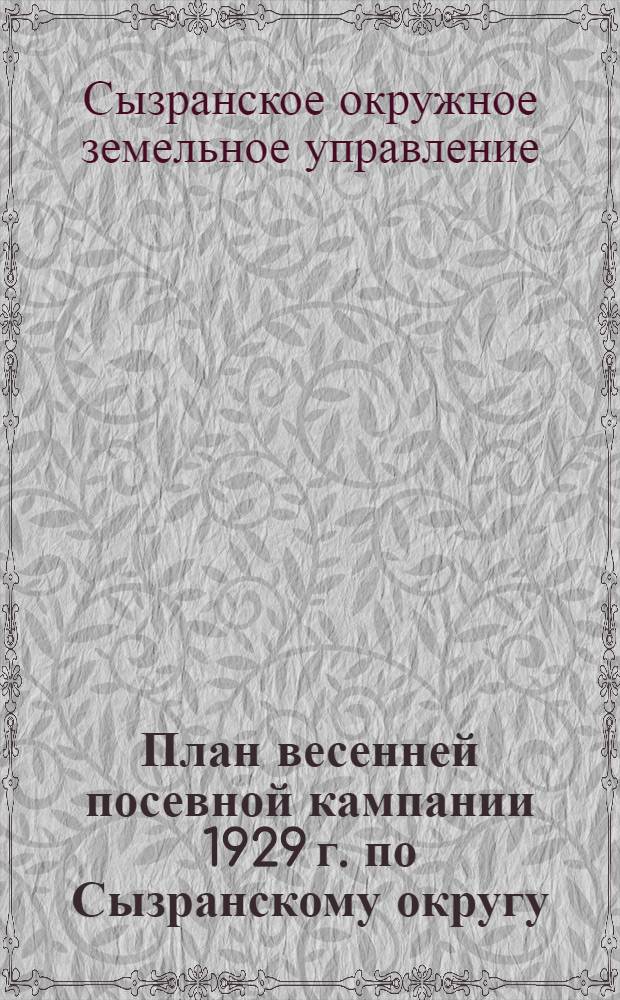 Сызранское окружное земельное управление

План весенней посевной кампании 1929 г. по Сызранскому округу